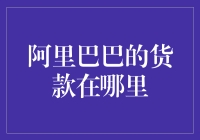 阿里巴巴的货款在哪里